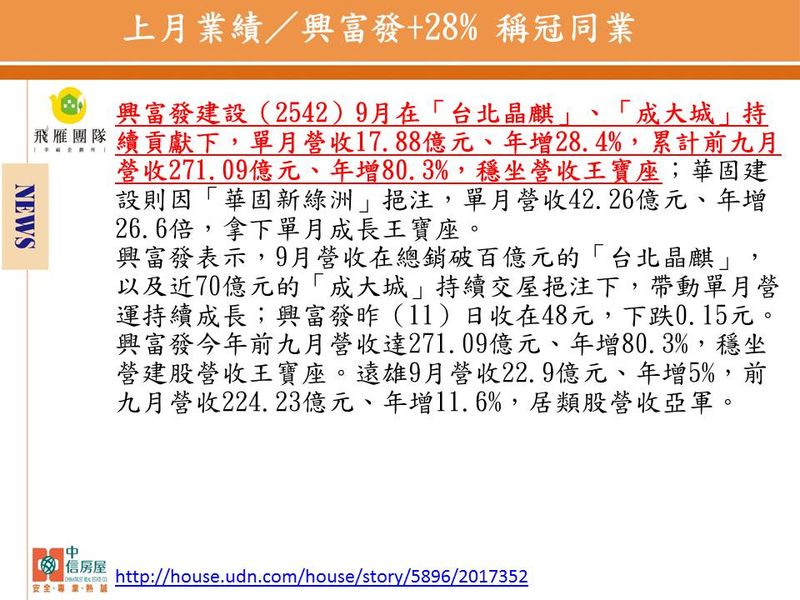 上月業績/興富發+28% 稱冠同業

飛雁團隊

NEWS

興富發建設(2542)9月在「台北晶麒」、「成大城」持續貢獻下,單月營收17.88億元、年增28.4%,累計前九月營收271.09億元、年增80.3%,穩坐營收王寶座;華固建設則因「華固新綠洲」挹注,單月營收42.26億元、年增26.6倍,拿下單月成長王寶座。

興富發表示,9月營收在總銷破百億元的「台北晶麒」,以及近70億元的「成大城」持續交屋挹注下,帶動單月營運持續成長;興富發昨(11)日收在48元,下跌0.15元。

興富發今年前九月營收達271.09億元、年增80.3%,穩坐營建股營收王寶座。遠雄9月營收22.9億元、年增5%,前九月營收224.23億元、年增11.6%,居類股營收亞軍。

中信房屋
安全・專業・熱誠

http://house.udn.com/house/story/5896/2017352